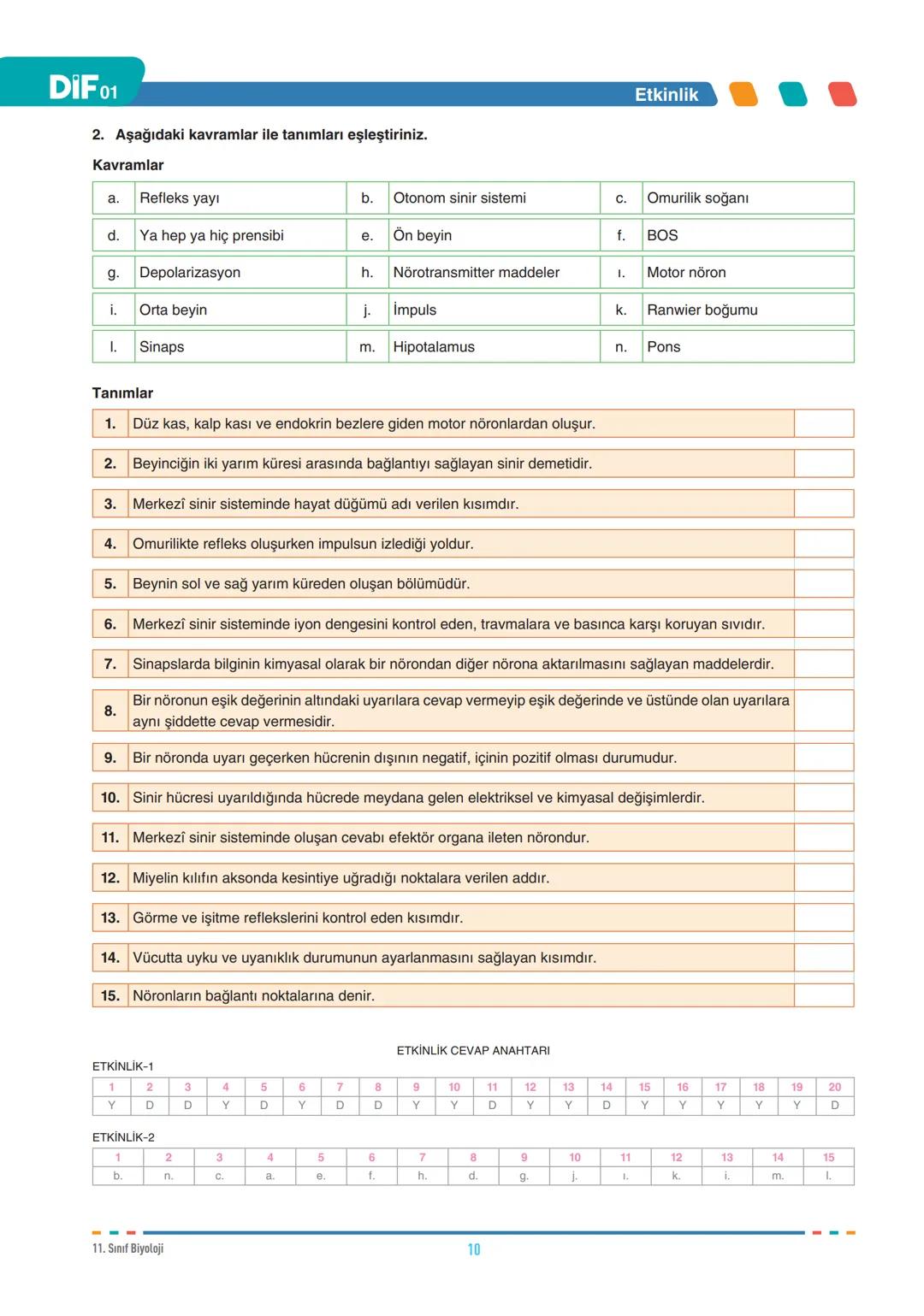 DİF 01

Etkinlik

2. Aşağıdaki kavramlar ile tanımları eşleştiriniz.

Kavramlar

| a. | Refleks yayı | b. | Otonom sinir sistemi | c. | Omurilik soğanı |
|---|---|---|---|---|---|
| d. | Ya hep ya hiç prensibi | e. | Ön beyin | f. | BOS |
| g. | Depolarizasyon | h. | Nörotransmitter maddeler | ı. | Motor nöron |
| i. | Orta beyin | j. | İmpuls | k. | Ranwier boğumu |
| l. | Sinaps | m. | Hipotalamus | n. | Pons |

Tanımlar

| 1. | Düz kas, kalp kası ve endokrin bezlere giden motor nöronlardan oluşur. | |
|---|---|---|
| 2. | Beyinciğin iki yarım küresi arasında bağlantıyı sağlayan sinir demetidir. | |
| 3. | Merkezî sinir sisteminde hayat düğümü adı verilen kısımdır. | |
| 4. | Omurilikte refleks oluşurken impulsun izlediği yoldur. | |
| 5. | Beynin sol ve sağ yarım küreden oluşan bölümüdür. | |
| 6. | Merkezî sinir sisteminde iyon dengesini kontrol eden, travmalara ve basınca karşı koruyan sıvıdır. | |
| 7. | Sinapslarda bilginin kimyasal olarak bir nörondan diğer nörona aktarılmasını sağlayan maddelerdir. | |
| 8. | Bir nöronun eşik değerinin altındaki uyarılara cevap vermeyip eşik değerinde ve üstünde olan uyarılara aynı şiddette cevap vermesidir. | |
| 9. | Bir nöronda uyarı geçerken hücrenin dışının negatif, içinin pozitif olması durumudur. | |
| 10. | Sinir hücresi uyarıldığında hücrede meydana gelen elektriksel ve kimyasal değişimlerdir. | |
| 11. | Merkezî sinir sisteminde oluşan cevabı efektör organa ileten nörondur. | |
| 12. | Miyelin kılıfın aksonda kesintiye uğradığı noktalara verilen addır. | |
| 13. | Görme ve işitme reflekslerini kontrol eden kısımdır. | |
| 14. | Vücutta uyku ve uyanıklık durumunun ayarlanmasını sağlayan kısımdır. | |
| 15. | Nöronların bağlantı noktalarına denir. | |

ETKİNLİK CEVAP ANAHTARI

ETKİNLİK-1

| 1 | 2 | 3 | 4 | 5 | 6 | 7 | 8 | 9 | 10 | 11 | 12 | 13 | 14 | 15 | 16 | 17 | 18 | 19 | 20 |
|---|---|---|---|---|---|---|---|---|---|---|---|---|---|---|---|---|---|---|---|
| Y | D | D | Y | D | Y | D | D | Y | Y | D | Y | Y | D | Y | Y | Y | Y | Y | D |

ETKİNLİK-2

| 1 | 2 | 3 | 4 | 5 | 6 | 7 | 8 | 9 | 10 | 11 | 12 | 13 | 14 | 15 |
|---|---|---|---|---|---|---|---|---|---|---|---|---|---|---|
| b. | n. | c. | a. | e. | f. | h. | d. | g. | j. | ı. | k. | i. | m. | l. |

11. Sınıf Biyoloji

10